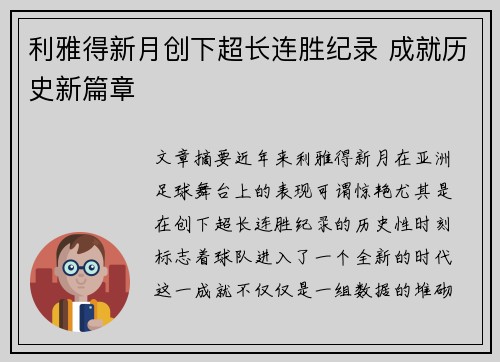 利雅得新月创下超长连胜纪录 成就历史新篇章

文章摘要近年来利雅得新月在亚洲足球舞台上的表现可谓惊艳尤其是在创下超长连胜纪录的历史性时刻标志着球队进入了一个全新的时代这一成就不仅仅是一组数据的堆砌